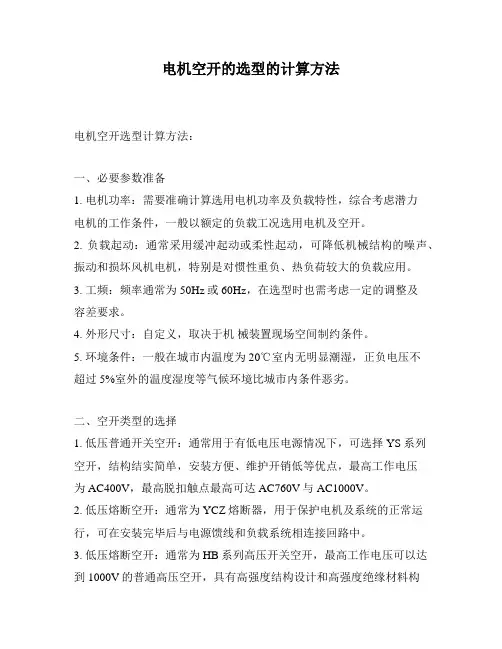 电机空开的选型的计算方法

电机空开选型计算方法：

一、必要参数准备
1. 电机功率：需要准确计算选用电机功率及负载特性，综合考虑潜力电机的工作条件，一般以额定的负载工况选用电机及空开。
2. 负载起动：通常采用缓冲起动或柔性起动，可降低机械结构的噪声、振动和损坏风机电机，特别是对惯性重负、热负荷较大的负载应用。
3. 工频：频率通常为 50Hz 或 60Hz，在选型时也需考虑一定的调整及容差要求。
4. 外形尺寸：自定义，取决于机 械装置现场空间制约条件。
5. 环境条件：一般在城市内温度为 20℃室内无明显潮湿，正负电压不超过 5%室外的温度湿度等气候环境比城市内条件恶劣。

二、空开类型的选择
1. 低压普通开关空开：通常用于有低电压电源情况下，可选择 YS 系列空开，结构结实简单，安装方便、维护开销低等优点，最高工作电压为 AC400V，最高脱扣触点最高可达 AC760V 与 AC1000V。
2. 低压熔断空开：通常为 YCZ 熔断器，用于保护电机及系统的正常运行，可在安装完毕后与电源馈线和负载系统相连接回路中。
3. 低压熔断空开：通常为 HB 系列高压开关空开，最高工作电压可以达到 1000V 的普通高压空开，具有高强度结构设计和高强度绝缘材料构